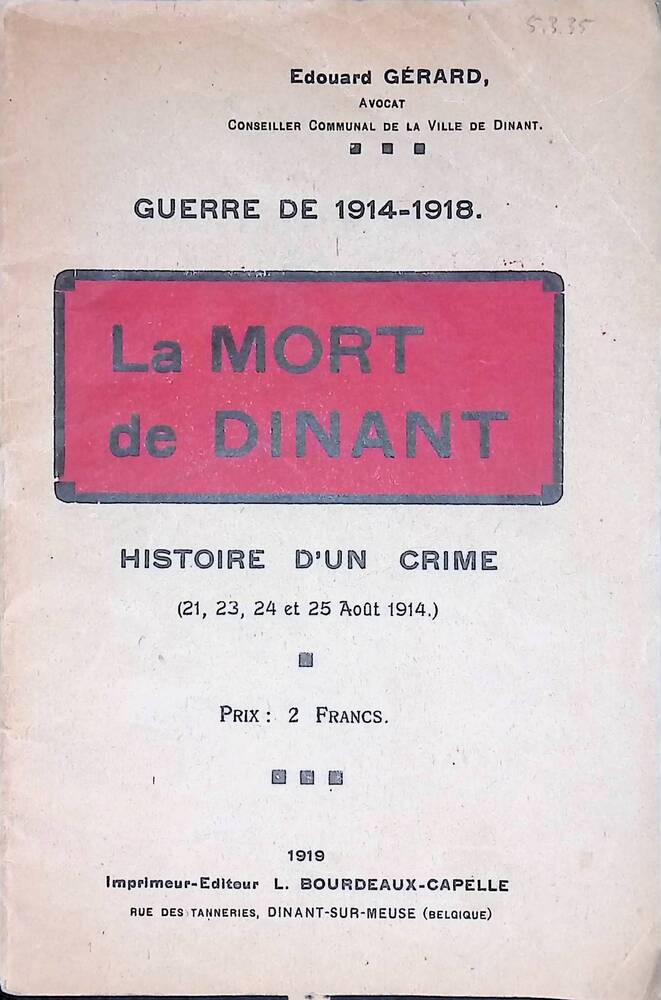 5.3.35

Edouard GÉRARD,
AVOCAT
CONSEILLER COMMUNAL DE LA VILLE DE DINANT.

GUERRE DE 1914-1918.

La MORT de DINANT

HISTOIRE D'UN CRIME

(21, 23, 24 et 25 Août 1914.)

PRIX : 2 FRANCS.

1919
Imprimeur-Editeur L. BOURDEAUX-CAPELLE
RUE DES TANNERIES, DINANT-SUR-MEUSE (BELGIQUE)